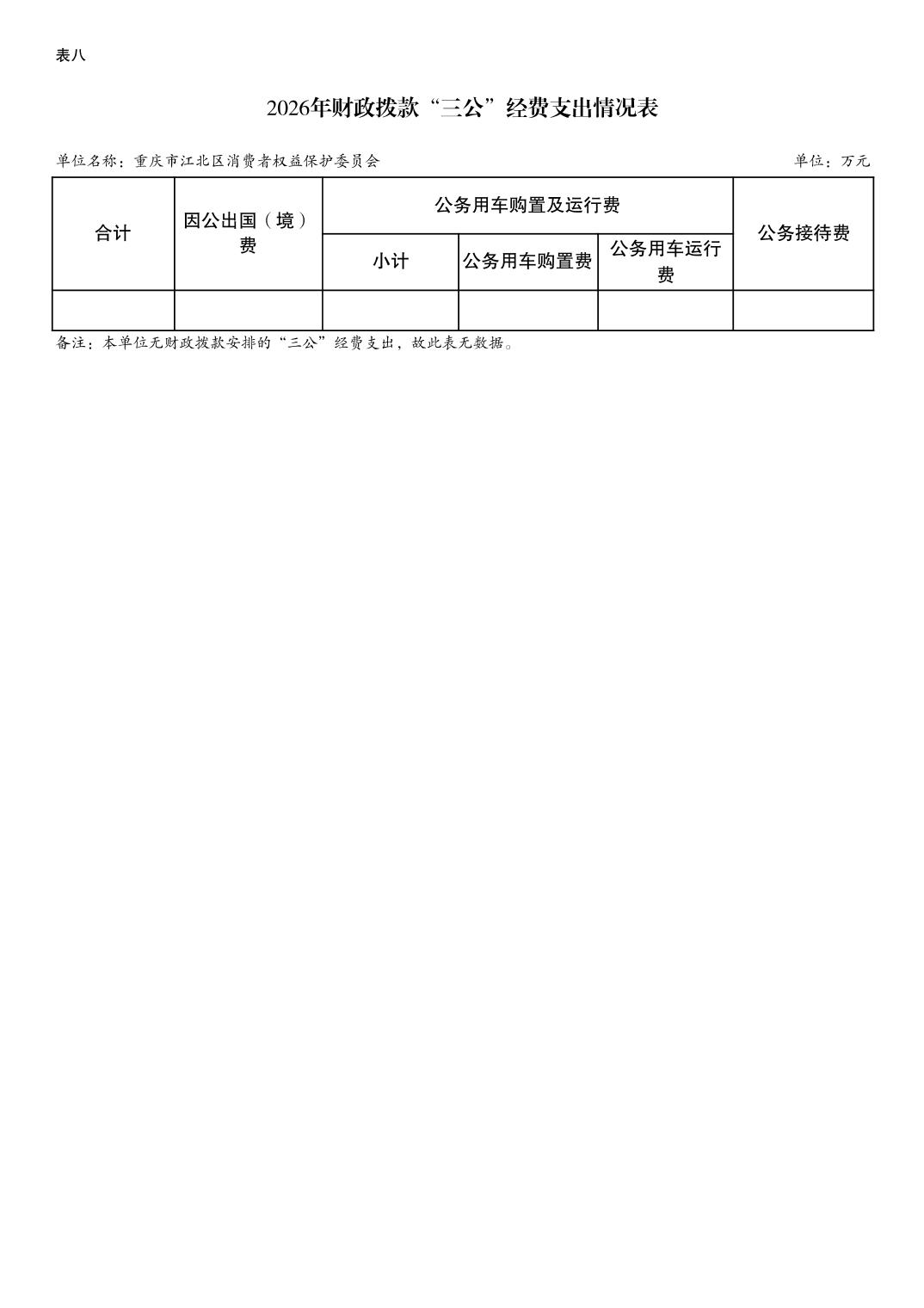 表八

2026年财政拨款“三公”经费支出情况表

单位名称：重庆市江北区消费者权益保护委员会

单位：万元

| 合计 | 因公出国（境）费 | 公务用车购置及运行费 | | | 公务接待费 |
|---|---|---|---|---|---|
| | | 小计 | 公务用车购置费 | 公务用车运行费 | |
| | | | | | |

备注：本单位无财政拨款安排的“三公”经费支出，故此表无数据。